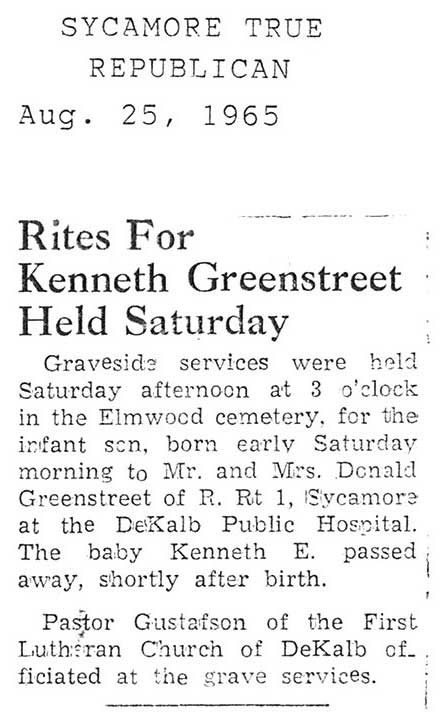 SYCAMORE TRUE REPUBLICAN
Aug. 25, 1965

Rites For Kenneth Greenstreet Held Saturday

Graveside services were held Saturday afternoon at 3 o'clock in the Elmwood cemetery, for the infant son, born early Saturday morning to Mr. and Mrs. Donald Greenstreet of R. Rt 1, Sycamore at the DeKalb Public Hospital. The baby Kenneth E. passed away, shortly after birth.

Pastor Gustafson of the First Lutheran Church of DeKalb officiated at the grave services.